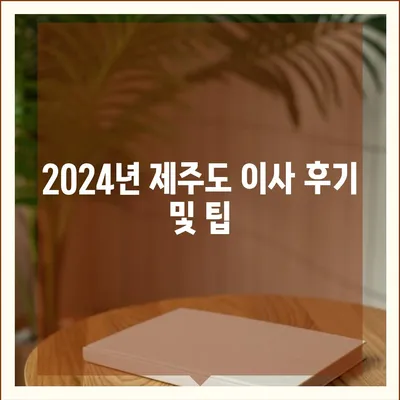 2024년 제주도 이사 후기 및 팁